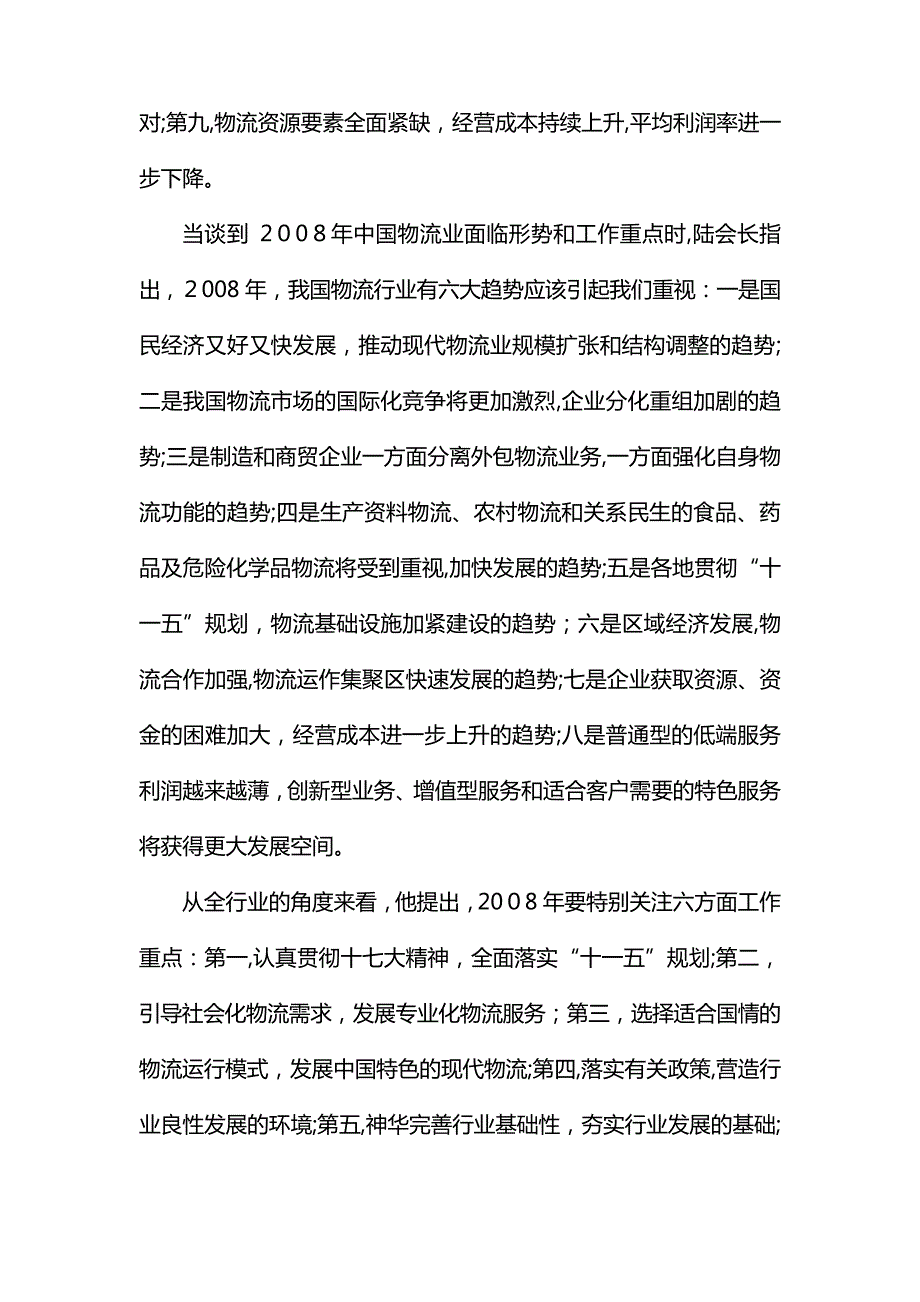 对;第九,物流资源要素全面紧缺，经营成本持续上升,平均利润率进一步下降。

当谈到 2008年中国物流业面临形势和工作重点时,陆会长指出，2008年，我国物流行业有六大趋势应该引起我们重视：一是国民经济又好又快发展，推动现代物流业规模扩张和结构调整的趋势;二是我国物流市场的国际化竞争将更加激烈,企业分化重组加剧的趋势;三是制造和商贸企业一方面分离外包物流业务,一方面强化自身物流功能的趋势;四是生产资料物流、农村物流和关系民生的食品、药品及危险化学品物流将受到重视,加快发展的趋势;五是各地贯彻“十一五”规划，物流基础设施加紧建设的趋势；六是区域经济发展,物流合作加强,物流运作集聚区快速发展的趋势;七是企业获取资源、资金的困难加大，经营成本进一步上升的趋势;八是普通型的低端服务利润越来越薄，创新型业务、增值型服务和适合客户需要的特色服务将获得更大发展空间。

从全行业的角度来看，他提出，2008年要特别关注六方面工作重点：第一,认真贯彻十七大精神，全面落实“十一五”规划;第二，引导社会化物流需求，发展专业化物流服务；第三，选择适合国情的物流运行模式，发展中国特色的现代物流;第四,落实有关政策,营造行业良性发展的环境;第五,神华完善行业基础性，夯实行业发展的基础;